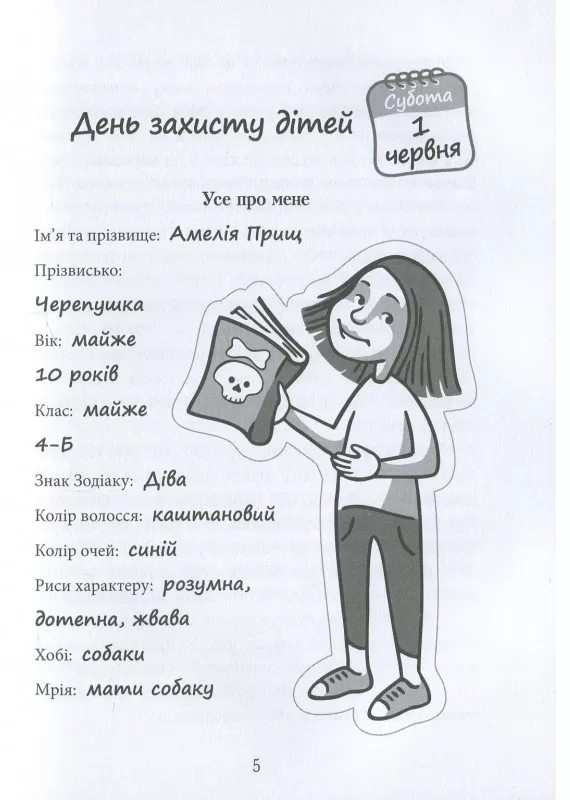 День захисту дітей

Субота
1
червня

Усе про мене

Ім'я та прізвище: Амелія Прищ

Прізвисько:

Черепушка

Вік: майже 10 років

Клас: майже 4-Б

Знак Зодіаку: Діва

Колір волосся: каштановий

Колір очей: синій

Риси характеру: розумна, дотепна, жвава

Хобі: собаки

Мрія: мати собаку

5